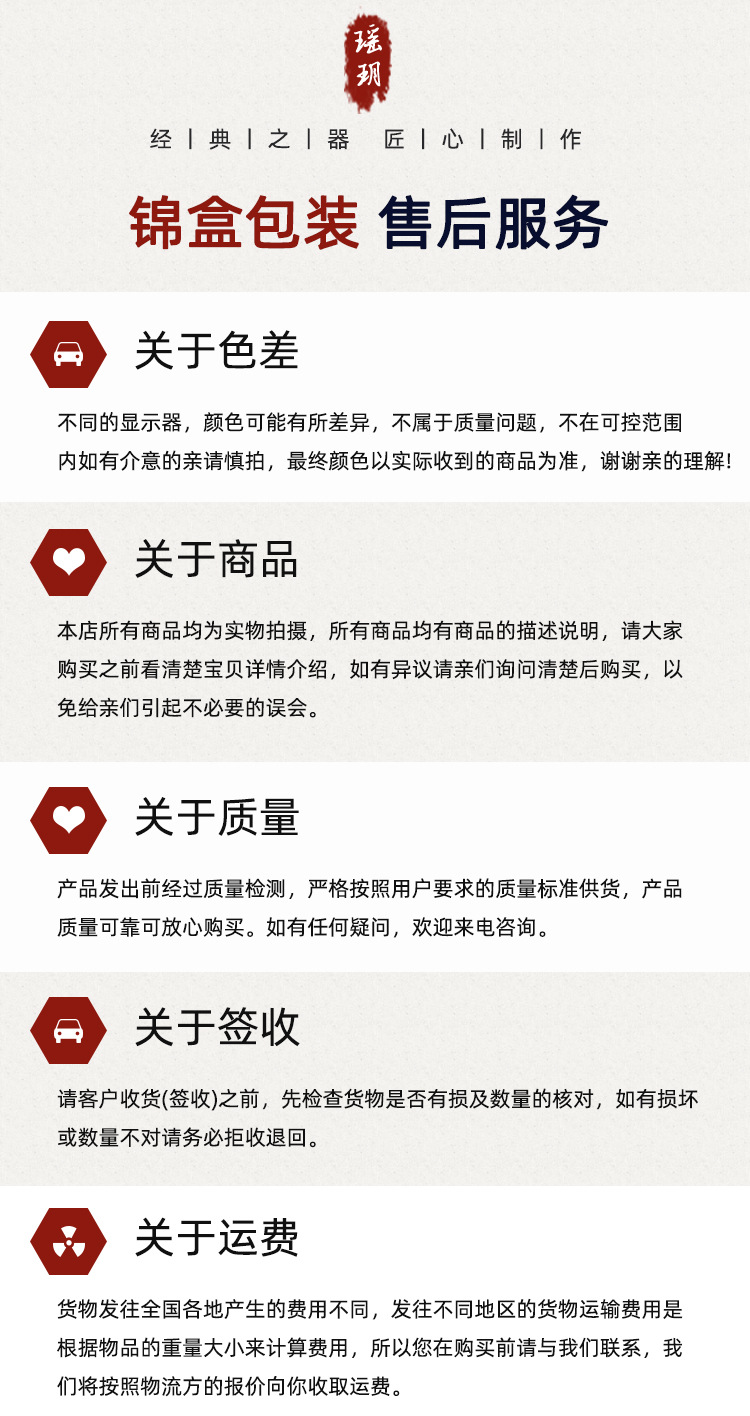 瑶玥

经 | 典 | 之 | 器 匠 | 心 | 制 | 作

锦盒包装 售后服务

关于色差

不同的显示器，颜色可能有所差异，不属于质量问题，不在可控范围内如有介意的亲请慎拍，最终颜色以实际收到的商品为准，谢谢亲的理解!

关于商品

本店所有商品均为实物拍摄，所有商品均有商品的描述说明，请大家购买之前看清楚宝贝详情介绍，如有异议请亲们询问清楚后购买，以免给亲们引起不必要的误会。

关于质量

产品发出前经过质量检测，严格按照用户要求的质量标准供货，产品质量可靠可放心购买。如有任何疑问，欢迎来电咨询。

关于签收

请客户收货(签收)之前，先检查货物是否有损及数量的核对，如有损坏或数量不对请务必拒收退回。

关于运费

货物发往全国各地产生的费用不同，发往不同地区的货物运输费用是根据物品的重量大小来计算费用，所以您在购买前请与我们联系，我们将按照物流方的报价向你收取运费。